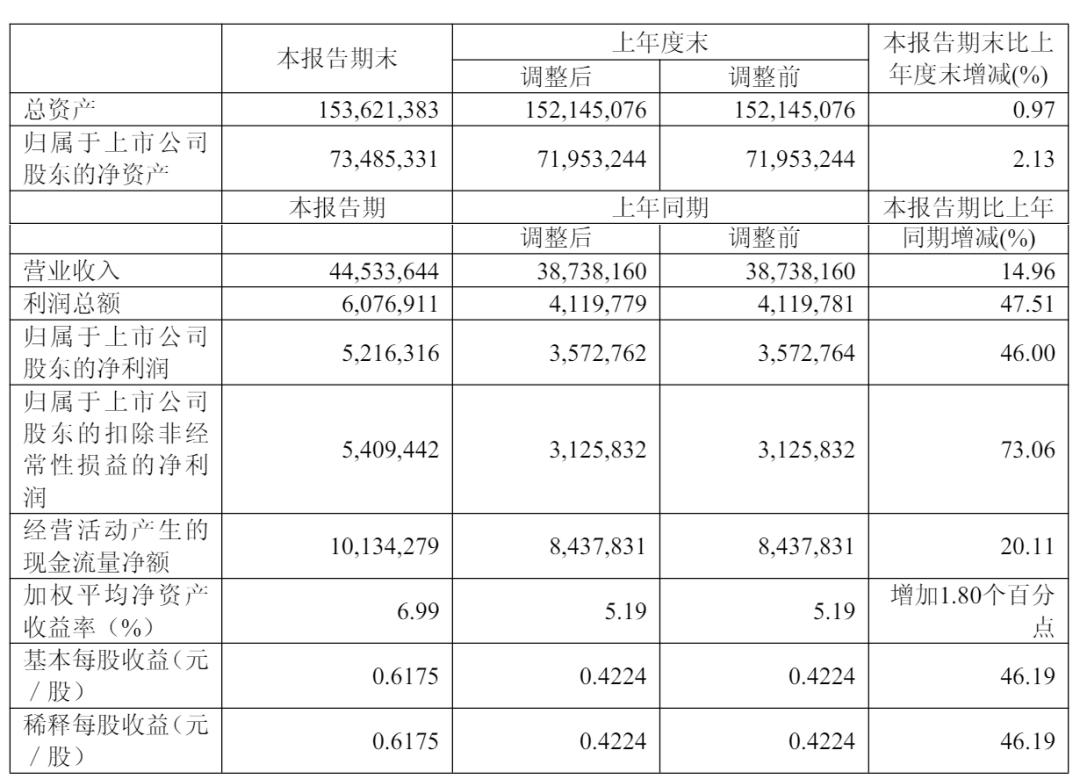 |  | 本报告期末 | 上年度末 调整后 | 上年度末 调整前 | 本报告期末比上年度末增减(%) |
|---|---|---|---|---|
| 总资产 | 153,621,383 | 152,145,076 | 152,145,076 | 0.97 |
| 归属于上市公司股东的净资产 | 73,485,331 | 71,953,244 | 71,953,244 | 2.13 |
|  | 本报告期 | 上年同期 调整后 | 上年同期 调整前 | 本报告期比上年同期增减(%) |
| 营业收入 | 44,533,644 | 38,738,160 | 38,738,160 | 14.96 |
| 利润总额 | 6,076,911 | 4,119,779 | 4,119,781 | 47.51 |
| 归属于上市公司股东的净利润 | 5,216,316 | 3,572,762 | 3,572,764 | 46.00 |
| 归属于上市公司股东的扣除非经常性损益的净利润 | 5,409,442 | 3,125,832 | 3,125,832 | 73.06 |
| 经营活动产生的现金流量净额 | 10,134,279 | 8,437,831 | 8,437,831 | 20.11 |
| 加权平均净资产收益率（%） | 6.99 | 5.19 | 5.19 | 增加1.80个百分点 |
| 基本每股收益（元／股） | 0.6175 | 0.4224 | 0.4224 | 46.19 |
| 稀释每股收益（元／股） | 0.6175 | 0.4224 | 0.4224 | 46.19 |